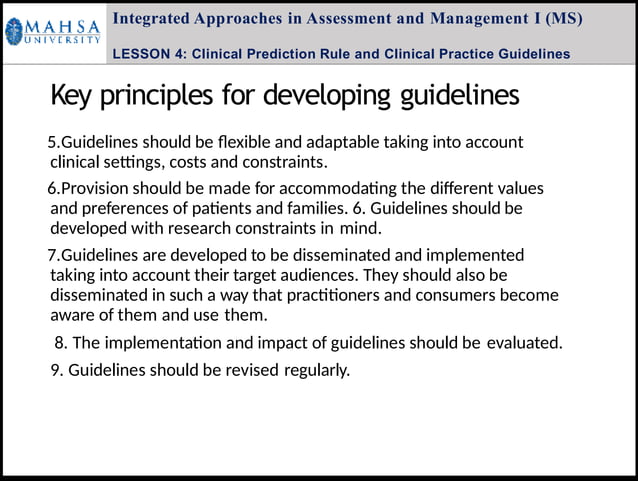 MAHSA UNIVERSITY

Integrated Approaches in Assessment and Management I (MS)

LESSON 4: Clinical Prediction Rule and Clinical Practice Guidelines

Key principles for developing guidelines

5.Guidelines should be flexible and adaptable taking into account clinical settings, costs and constraints.

6.Provision should be made for accommodating the different values and preferences of patients and families. 6. Guidelines should be developed with research constraints in mind.

7.Guidelines are developed to be disseminated and implemented taking into account their target audiences. They should also be disseminated in such a way that practitioners and consumers become aware of them and use them.

8. The implementation and impact of guidelines should be evaluated.

9. Guidelines should be revised regularly.